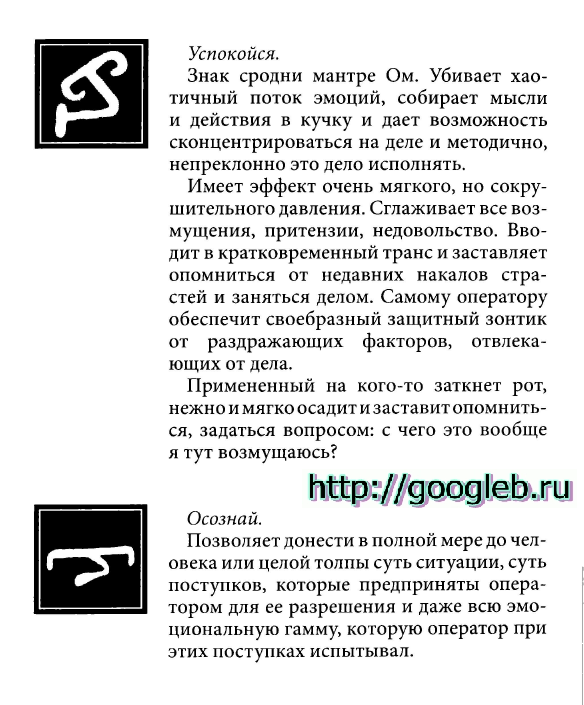 Успокойся.

Знак сродни мантре Ом. Убивает хаотичный поток эмоций, собирает мысли и действия в кучку и дает возможность сконцентрироваться на деле и методично, непреклонно это дело исполнять.

Имеет эффект очень мягкого, но сокрушительного давления. Сглаживает все возмущения, притензии, недовольство. Вводит в кратковременный транс и заставляет опомниться от недавних накалов страстей и заняться делом. Самому оператору обеспечит своебразный защитный зонтик от раздражающих факторов, отвлекающих от дела.

Примененный на кого-то заткнет рот, нежно и мягко осадит и заставит опомниться, задаться вопросом: с чего это вообще я тут возмущаюсь?

http://googleb.ru

Осознай.

Позволяет донести в полной мере до человека или целой толпы суть ситуации, суть поступков, которые предприняты оператором для ее разрешения и даже всю эмоциональную гамму, которую оператор при этих поступках испытывал.